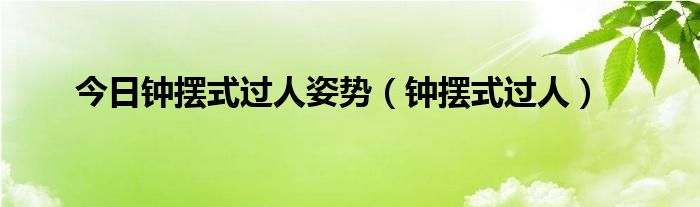 今日钟摆式过人姿势（钟摆式过人）